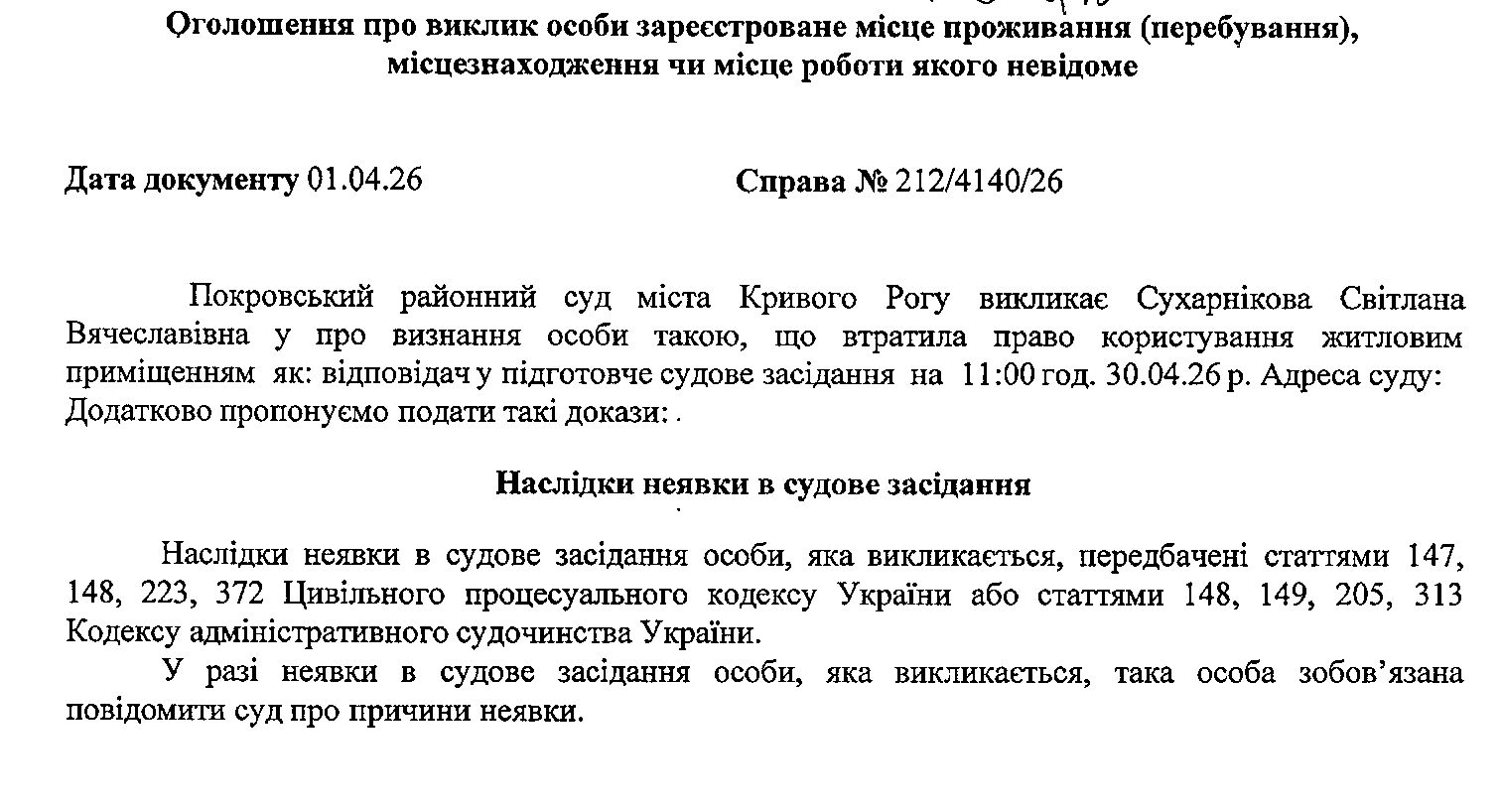 Оголошення про виклик особи зареєстроване місце проживання (перебування), місцезнаходження чи місце роботи якого невідоме

Дата документу 01.04.26

Справа № 212/4140/26

Покровський районний суд міста Кривого Рогу викликає Сухарнікова Світлана Вячеславівна у про визнання особи такою, що втратила право користування житловим приміщенням як: відповідач у підготовче судове засідання на 11:00 год. 30.04.26 р. Адреса суду: Додатково пропонуємо подати такі докази: .

Наслідки неявки в судове засідання

Наслідки неявки в судове засідання особи, яка викликається, передбачені статтями 147, 148, 223, 372 Цивільного процесуального кодексу України або статтями 148, 149, 205, 313 Кодексу адміністративного судочинства України.

У разі неявки в судове засідання особи, яка викликається, така особа зобов'язана повідомити суд про причини неявки.